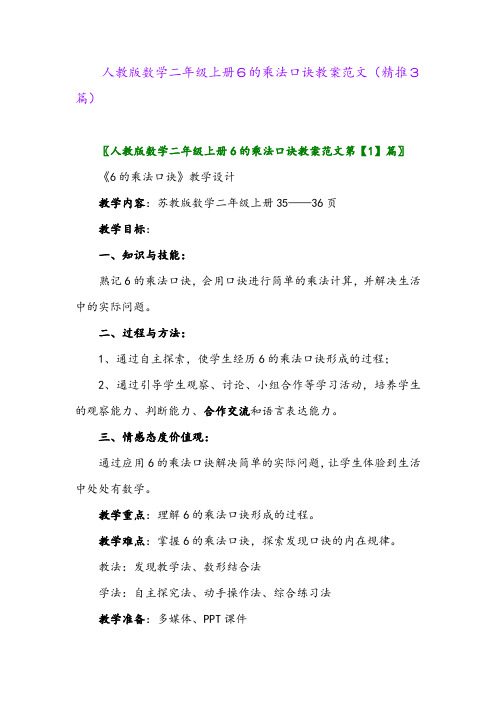 人教版数学二年级上册6的乘法口诀教案范文（精推3篇）

〖人教版数学二年级上册6的乘法口诀教案范文第【1】篇〗

《6的乘法口诀》教学设计

教学内容：苏教版数学二年级上册35——36页

教学目标：

一、知识与技能：

熟记6的乘法口诀，会用口诀进行简单的乘法计算，并解决生活中的实际问题。

二、过程与方法：

1、通过自主探索，使学生经历6的乘法口诀形成的过程；

2、通过引导学生观察、讨论、小组合作等学习活动，培养学生的观察能力、判断能力、合作交流和语言表达能力。

三、情感态度价值观：

通过应用6的乘法口诀解决简单的实际问题，让学生体验到生活中处处有数学。

教学重点：理解6的乘法口诀形成的过程。

教学难点：掌握6的乘法口诀，探索发现口诀的内在规律。

教法：发现教学法、数形结合法

学法：自主探究法、动手操作法、综合练习法

教学准备：多媒体、PPT课件